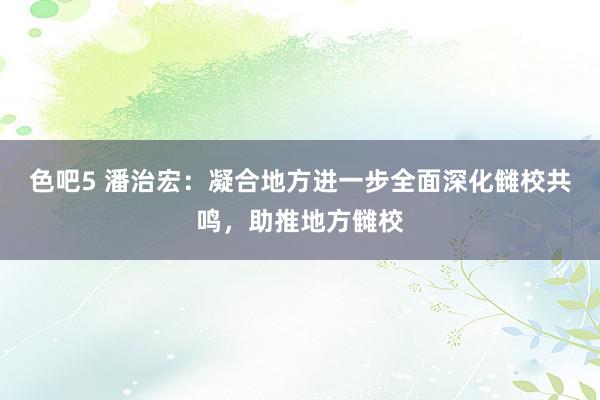 色吧5 潘治宏：凝合地方进一步全面深化雠校共鸣，助推地方雠校